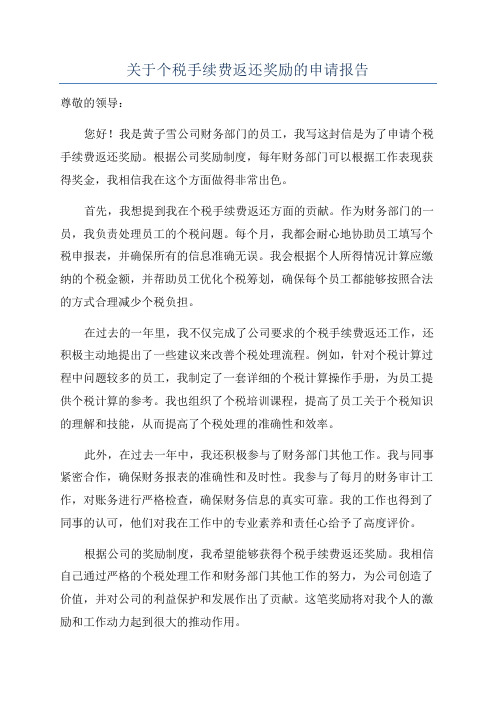 关于个税手续费返还奖励的申请报告

尊敬的领导：

您好！我是黄子雪公司财务部门的员工，我写这封信是为了申请个税手续费返还奖励。根据公司奖励制度，每年财务部门可以根据工作表现获得奖金，我相信我在这个方面做得非常出色。

首先，我想提到我在个税手续费返还方面的贡献。作为财务部门的一员，我负责处理员工的个税问题。每个月，我都会耐心地协助员工填写个税申报表，并确保所有的信息准确无误。我会根据个人所得情况计算应缴纳的个税金额，并帮助员工优化个税筹划，确保每个员工都能够按照合法的方式合理减少个税负担。

在过去的一年里，我不仅完成了公司要求的个税手续费返还工作，还积极主动地提出了一些建议来改善个税处理流程。例如，针对个税计算过程中问题较多的员工，我制定了一套详细的个税计算操作手册，为员工提供个税计算的参考。我也组织了个税培训课程，提高了员工关于个税知识的理解和技能，从而提高了个税处理的准确性和效率。

此外，在过去一年中，我还积极参与了财务部门其他工作。我与同事紧密合作，确保财务报表的准确性和及时性。我参与了每月的财务审计工作，对账务进行严格检查，确保财务信息的真实可靠。我的工作也得到了同事的认可，他们对我在工作中的专业素养和责任心给予了高度评价。

根据公司的奖励制度，我希望能够获得个税手续费返还奖励。我相信自己通过严格的个税处理工作和财务部门其他工作的努力，为公司创造了价值，并对公司的利益保护和发展作出了贡献。这笔奖励将对我个人的激励和工作动力起到很大的推动作用。